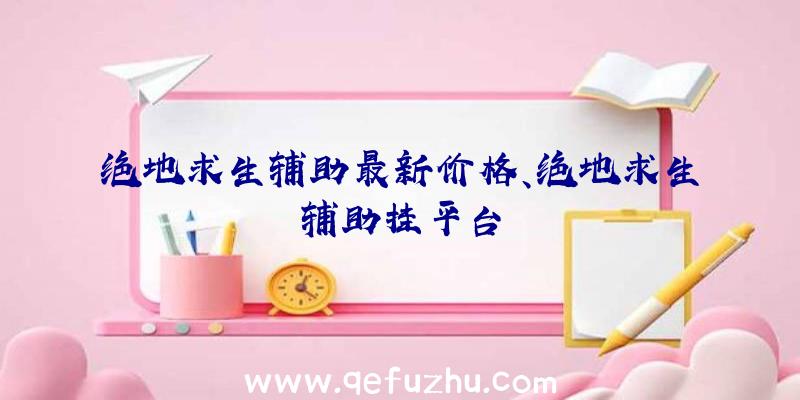 绝地求生辅助最新价格、绝地求生辅助挂平台

www.qefuzhu.com